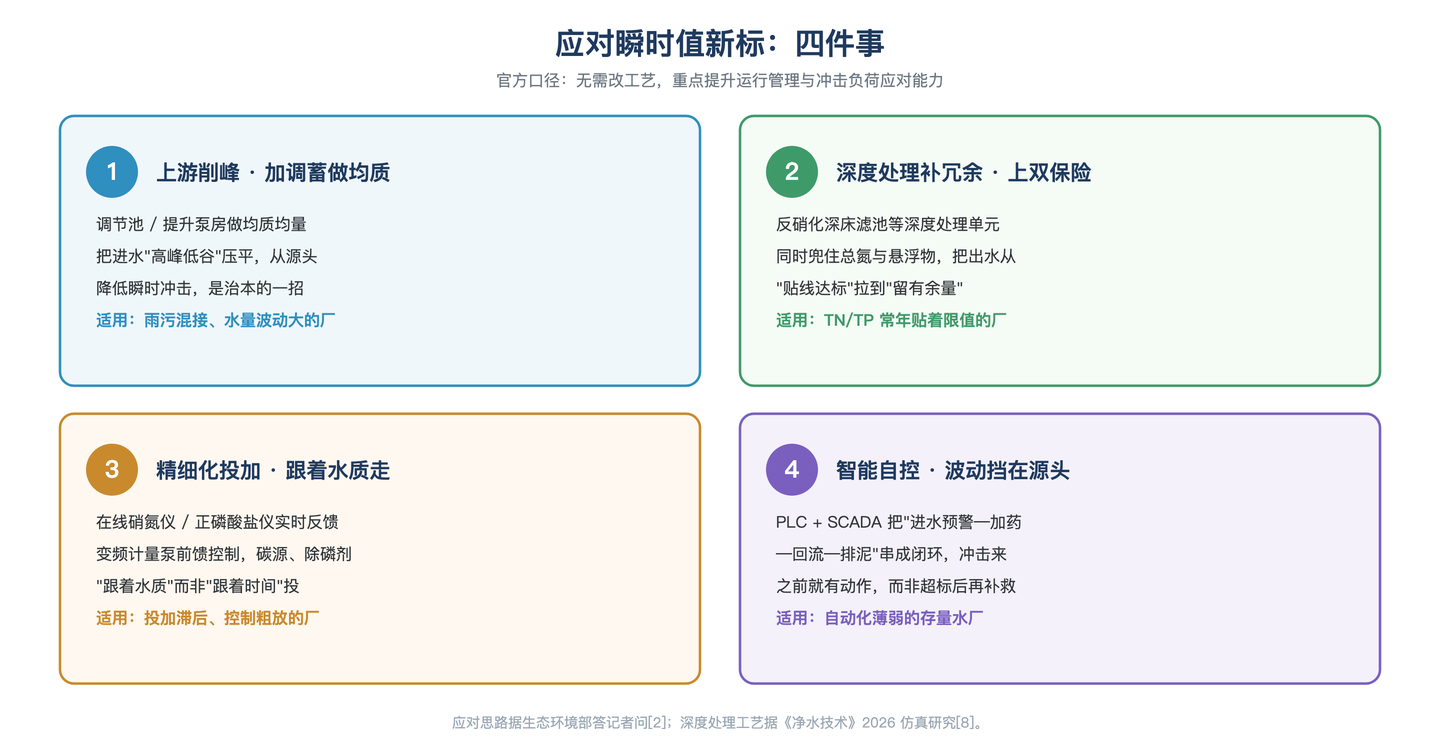 应对瞬时值新标：四件事

官方口径：无需改工艺，重点提升运行管理与冲击负荷应对能力

1

上游削峰 · 加调蓄做均质

调节池 / 提升泵房做均质均量
把进水"高峰低谷"压平，从源头
降低瞬时冲击，是治本的一招

适用：雨污混接、水量波动大的厂

2

深度处理补冗余 · 上双保险

反硝化深床滤池等深度处理单元
同时兜住总氮与悬浮物，把出水从
"贴线达标"拉到"留有余量"

适用：TN/TP 常年贴着限值的厂

3

精细化投加 · 跟着水质走

在线硝氮仪 / 正磷酸盐仪实时反馈
变频计量泵前馈控制，碳源、除磷剂
"跟着水质"而非"跟着时间"投

适用：投加滞后、控制粗放的厂

4

智能自控 · 波动挡在源头

PLC + SCADA 把"进水预警—加药
—回流—排泥"串成闭环，冲击来
之前就有动作，而非超标后再补救

适用：自动化薄弱的存量水厂

应对思路据生态环境部答记者问[2]；深度处理工艺据《净水技术》2026 仿真研究[8]。